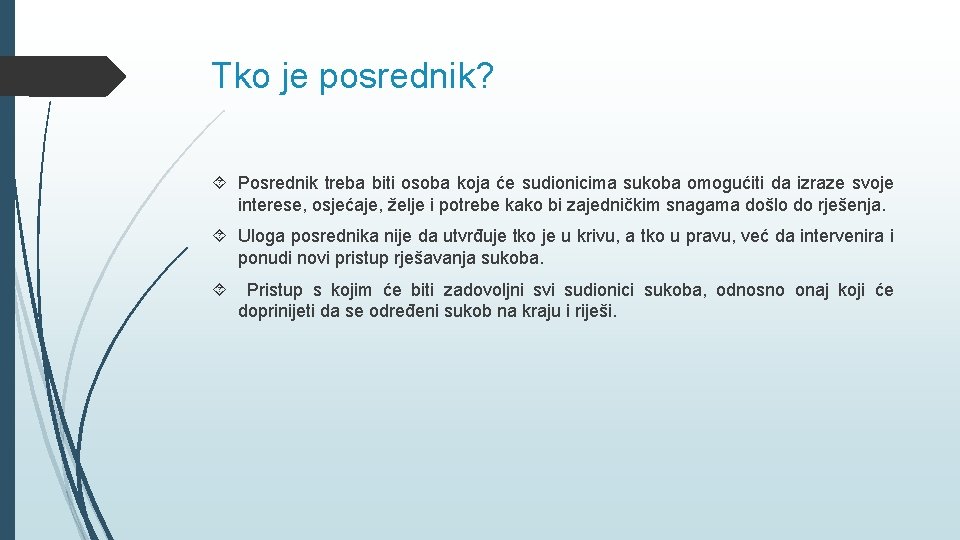 Tko je posrednik?

Posrednik treba biti osoba koja će sudionicima sukoba omogućiti da izraze svoje interese, osjećaje, želje i potrebe kako bi zajedničkim snagama došlo do rješenja.

Uloga posrednika nije da utvrđuje tko je u krivu, a tko u pravu, već da intervenira i ponudi novi pristup rješavanja sukoba.

Pristup s kojim će biti zadovoljni svi sudionici sukoba, odnosno onaj koji će doprinijeti da se određeni sukob na kraju i riješi.